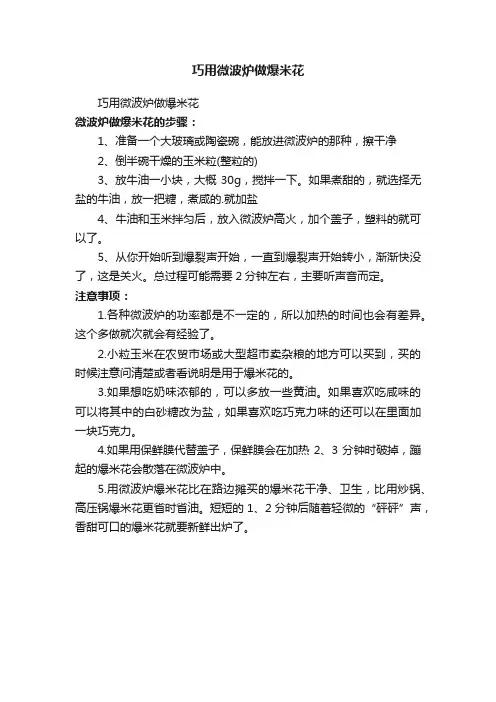 巧用微波炉做爆米花

巧用微波炉做爆米花

微波炉做爆米花的步骤：

1、准备一个大玻璃或陶瓷碗，能放进微波炉的那种，擦干净

2、倒半碗干燥的玉米粒(整粒的)

3、放牛油一小块，大概 30g，搅拌一下。如果煮甜的，就选择无盐的牛油，放一把糖，煮咸的.就加盐

4、牛油和玉米拌匀后，放入微波炉高火，加个盖子，塑料的就可以了。

5、从你开始听到爆裂声开始，一直到爆裂声开始转小，渐渐快没了，这是关火。总过程可能需要 2 分钟左右，主要听声音而定。

注意事项：

1.各种微波炉的功率都是不一定的，所以加热的时间也会有差异。这个多做就次就会有经验了。

2.小粒玉米在农贸市场或大型超市卖杂粮的地方可以买到，买的时候注意问清楚或者看说明是用于爆米花的。

3.如果想吃奶味浓郁的，可以多放一些黄油。如果喜欢吃咸味的可以将其中的白砂糖改为盐，如果喜欢吃巧克力味的还可以在里面加一块巧克力。

4.如果用保鲜膜代替盖子，保鲜膜会在加热 2、3 分钟时破掉，蹦起的爆米花会散落在微波炉中。

5.用微波炉爆米花比在路边摊买的爆米花干净、卫生，比用炒锅、高压锅爆米花更省时省油。短短的 1、2 分钟后随着轻微的“砰砰”声，香甜可口的爆米花就要新鲜出炉了。